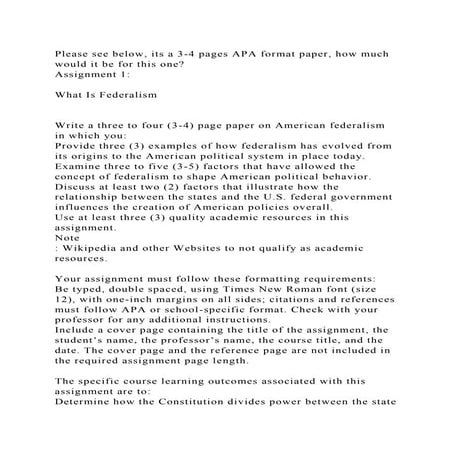 Please see below, its a 3-4 pages APA format paper, how much would it be for this one?
Assignment 1:

What Is Federalism

Write a three to four (3-4) page paper on American federalism in which you:
Provide three (3) examples of how federalism has evolved from its origins to the American political system in place today.
Examine three to five (3-5) factors that have allowed the concept of federalism to shape American political behavior.
Discuss at least two (2) factors that illustrate how the relationship between the states and the U.S. federal government influences the creation of American policies overall.
Use at least three (3) quality academic resources in this assignment.
Note
: Wikipedia and other Websites to not qualify as academic resources.

Your assignment must follow these formatting requirements:
Be typed, double spaced, using Times New Roman font (size 12), with one-inch margins on all sides; citations and references must follow APA or school-specific format. Check with your professor for any additional instructions.
Include a cover page containing the title of the assignment, the student's name, the professor's name, the course title, and the date. The cover page and the reference page are not included in the required assignment page length.

The specific course learning outcomes associated with this assignment are to:
Determine how the Constitution divides power between the state